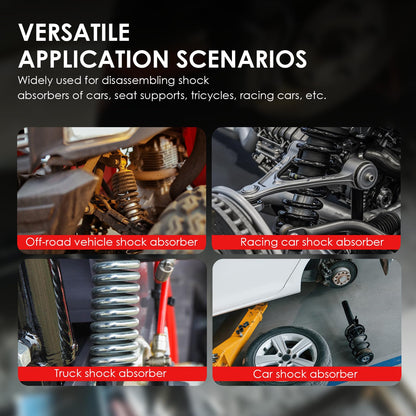 VERSATILE
APPLICATION SCENARIOS

Widely used for disassembling shock absorbers of cars, seat supports, tricycles, racing cars, etc.

Off-road vehicle shock absorber

Racing car shock absorber

Truck shock absorber

Car shock absorber